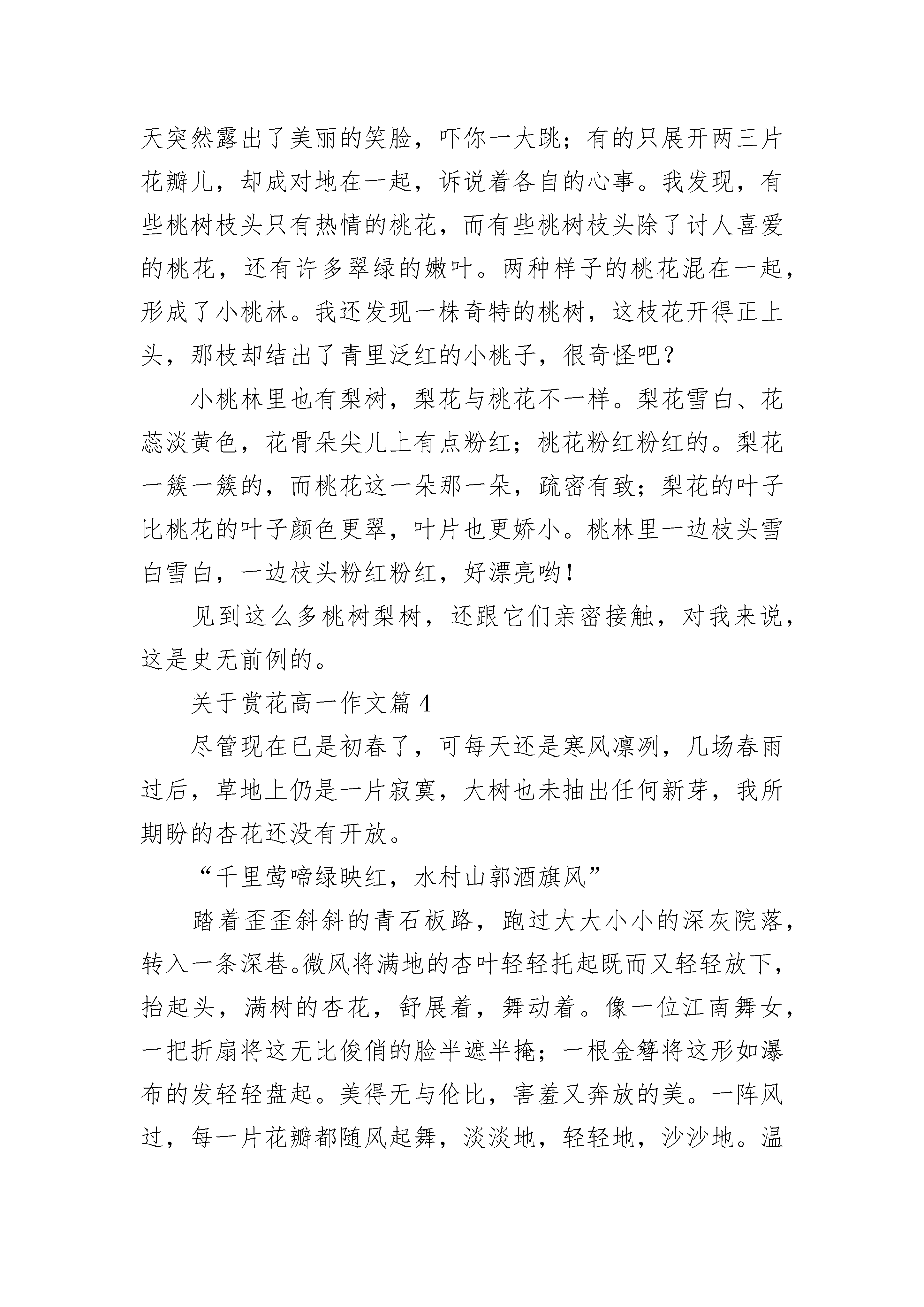 天突然露出了美丽的笑脸，吓你一大跳；有的只展开两三片花瓣儿，却成对地在一起，诉说着各自的心事。我发现，有些桃树枝头只有热情的桃花，而有些桃树枝头除了讨人喜爱的桃花，还有许多翠绿的嫩叶。两种样子的桃花混在一起，形成了小桃林。我还发现一株奇特的桃树，这枝花开得正上头，那枝却结出了青里泛红的小桃子，很奇怪吧？

小桃林里也有梨树，梨花与桃花不一样。梨花雪白、花蕊淡黄色，花骨朵尖儿上有点粉红；桃花粉红粉红的。梨花一簇一簇的，而桃花这一朵那一朵，疏密有致；梨花的叶子比桃花的叶子颜色更翠，叶片也更娇小。桃林里一边枝头雪白雪白，一边枝头粉红粉红，好漂亮哟！

见到这么多桃树梨树，还跟它们亲密接触，对我来说，这是史无前例的。

关于赏花高一作文篇 4

尽管现在已是初春了，可每天还是寒风凛冽，几场春雨过后，草地上仍是一片寂寞，大树也未抽出任何新芽，我所期盼的杏花还没有开放。

“千里莺啼绿映红，水村山郭酒旗风”

踏着歪歪斜斜的青石板路，跑过大大小小的深灰院落，转入一条深巷。微风将满地的杏叶轻轻托起既而又轻轻放下，抬起头，满树的杏花，舒展着，舞动着。像一位江南舞女，一把折扇将这无比俊俏的脸半遮半掩；一根金簪将这形如瀑布的发轻轻盘起。美得无与伦比，害羞又奔放的美。一阵风过，每一片花瓣都随风起舞，淡淡地，轻轻地，沙沙地。温